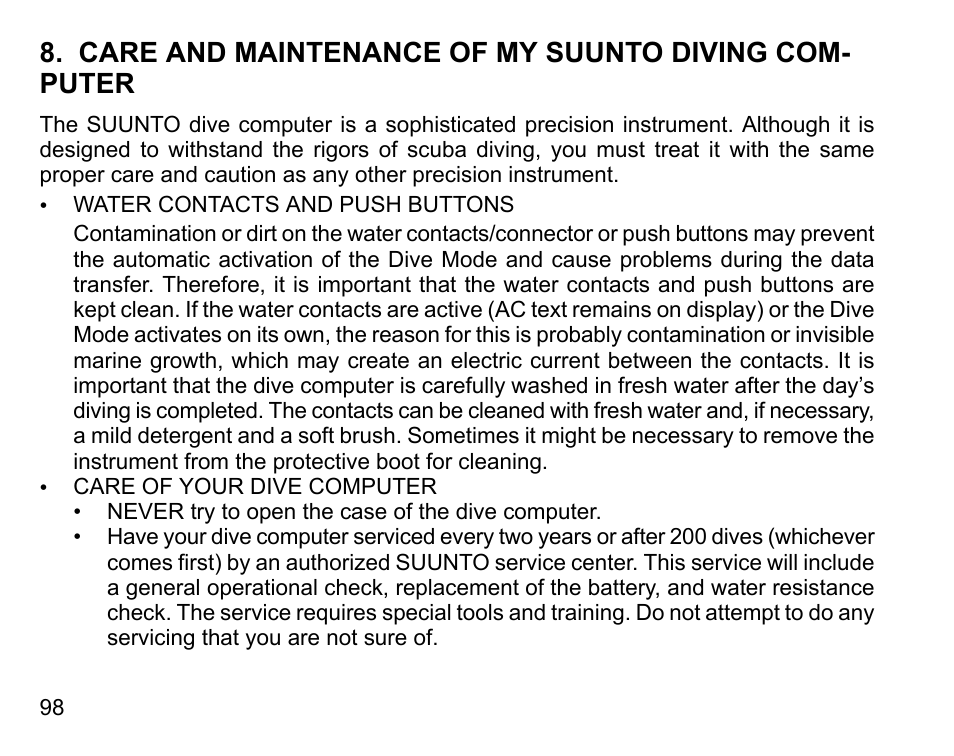 8. CARE AND MAINTENANCE OF MY SUUNTO DIVING COMPUTER

The SUUNTO dive computer is a sophisticated precision instrument. Although it is designed to withstand the rigors of scuba diving, you must treat it with the same proper care and caution as any other precision instrument.

• WATER CONTACTS AND PUSH BUTTONS

Contamination or dirt on the water contacts/connector or push buttons may prevent the automatic activation of the Dive Mode and cause problems during the data transfer. Therefore, it is important that the water contacts and push buttons are kept clean. If the water contacts are active (AC text remains on display) or the Dive Mode activates on its own, the reason for this is probably contamination or invisible marine growth, which may create an electric current between the contacts. It is important that the dive computer is carefully washed in fresh water after the day's diving is completed. The contacts can be cleaned with fresh water and, if necessary, a mild detergent and a soft brush. Sometimes it might be necessary to remove the instrument from the protective boot for cleaning.

• CARE OF YOUR DIVE COMPUTER
• NEVER try to open the case of the dive computer.
• Have your dive computer serviced every two years or after 200 dives (whichever comes first) by an authorized SUUNTO service center. This service will include a general operational check, replacement of the battery, and water resistance check. The service requires special tools and training. Do not attempt to do any servicing that you are not sure of.

98